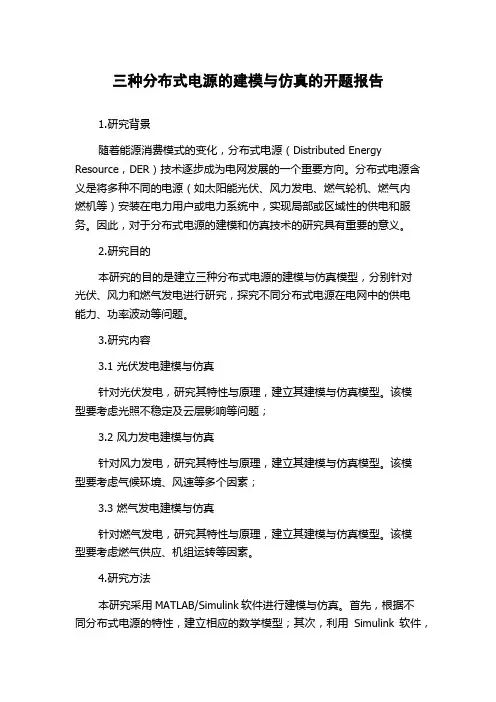 三种分布式电源的建模与仿真的开题报告

1.研究背景

随着能源消费模式的变化，分布式电源（Distributed Energy Resource，DER）技术逐步成为电网发展的一个重要方向。分布式电源含义是将多种不同的电源（如太阳能光伏、风力发电、燃气轮机、燃气内燃机等）安装在电力用户或电力系统中，实现局部或区域性的供电和服务。因此，对于分布式电源的建模和仿真技术的研究具有重要的意义。

2.研究目的

本研究的目的是建立三种分布式电源的建模与仿真模型，分别针对光伏、风力和燃气发电进行研究，探究不同分布式电源在电网中的供电能力、功率波动等问题。

3.研究内容

3.1 光伏发电建模与仿真

针对光伏发电，研究其特性与原理，建立其建模与仿真模型。该模型要考虑光照不稳定及云层影响等问题；

3.2 风力发电建模与仿真

针对风力发电，研究其特性与原理，建立其建模与仿真模型。该模型要考虑气候环境、风速等多个因素；

3.3 燃气发电建模与仿真

针对燃气发电，研究其特性与原理，建立其建模与仿真模型。该模型要考虑燃气供应、机组运转等因素。

4.研究方法

本研究采用 MATLAB/Simulink 软件进行建模与仿真。首先，根据不同分布式电源的特性，建立相应的数学模型；其次，利用 Simulink 软件，